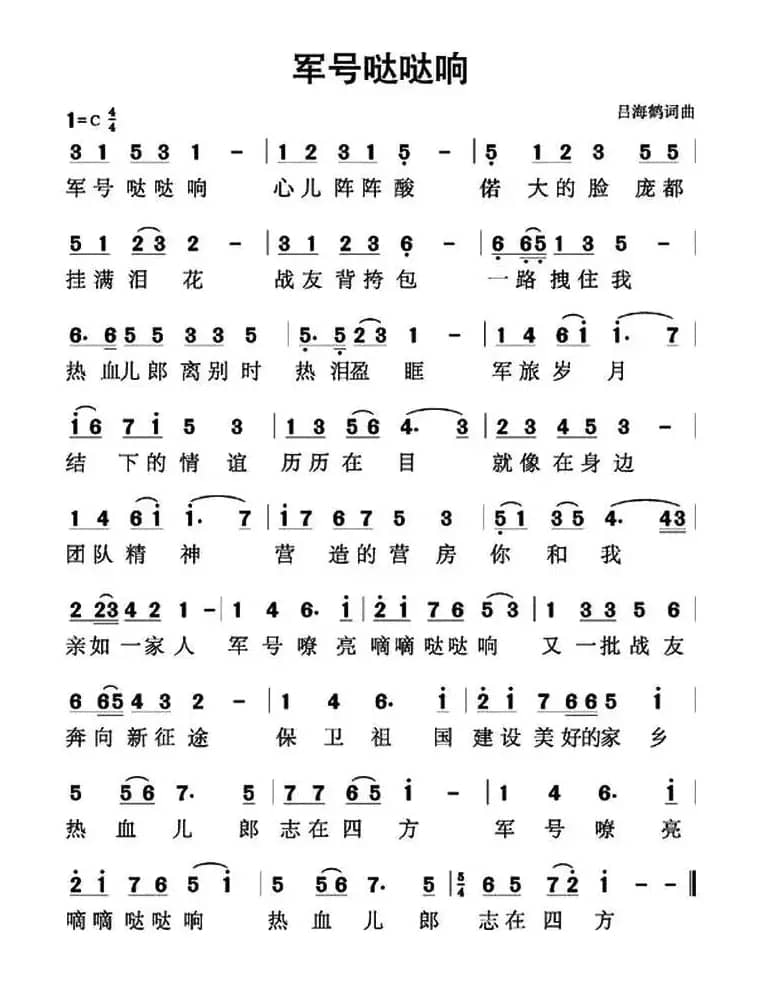 军号哒哒响

1=C $\frac{4}{4}$

吕海鹤词曲

3 1 5 3 1 - | 1 2 3 1 5 - | 5 1 2 3 5 5 |
军号哒哒响 心儿阵阵酸 偌大的脸庞都

5 1 2 3 2 - | 3 1 2 3 6 - | 6 6 5 1 3 5 - |
挂满泪花 战友背挎包 一路拽住我

6· 6 5 5 3 3 5 | 5· 5 2 3 1 - | 1 4 6 i i· 7 |
热血儿郎离别时 热泪盈眶 军旅岁月

i 6 7 i 5 3 | 1 3 5 6 4· 3 | 2 3 4 5 3 - |
结下的情谊 历历在目 就像在身边

1 4 6 i i· 7 | i 7 6 7 5 3 | 5 1 3 5 4· 4 3 |
团队精神 营造的营房 你和我

2 2 3 4 2 1 - | 1 4 6· i | 2 i 7 6 5 3 | 1 3 3 5 6 |
亲如一家人 军号嘹亮 嘀嘀哒哒响 又一批战友

6 6 5 4 3 2 - | 1 4 6· i | 2 i 7 6 6 5 i |
奔向新征途 保卫祖国 建设美好的家乡

5 5 6 7· 5 | 7 7 6 5 i - | 1 4 6· i |
热血儿郎 志在四方 军号嘹亮

2 i 7 6 5 i | 5 5 6 7· 5 | $\frac{5}{4}$ 6 5 7 2 i - - ‖
嘀嘀哒哒响 热血儿郎 志在四方